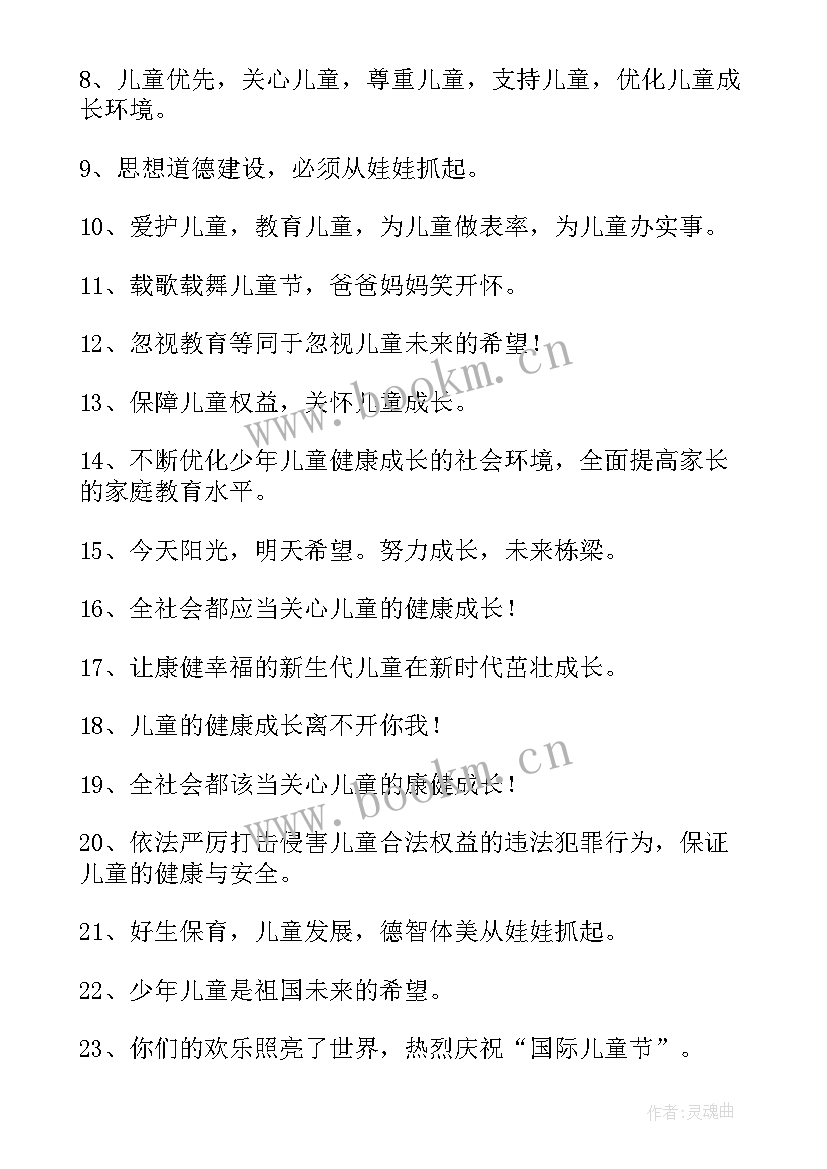 8、儿童优先，关心儿童，尊重儿童，支持儿童，优化儿童成长环境。

9、思想道德建设，必须从娃娃抓起。

10、爱护儿童，教育儿童，为儿童做表率，为儿童办实事。

11、载歌载舞儿童节，爸爸妈妈笑开怀。

12、忽视教育等同于忽视儿童未来的希望！

13、保障儿童权益，关怀儿童成长。

14、不断优化少年儿童健康成长的社会环境，全面提高家长的家庭教育水平。

15、今天阳光，明天希望。努力成长，未来栋梁。

16、全社会都应当关心儿童的健康成长！

17、让康健幸福的新生代儿童在新时代茁壮成长。

18、儿童的健康成长离不开你我！

19、全社会都该当关心儿童的康健成长！

20、依法严厉打击侵害儿童合法权益的违法犯罪行为，保证儿童的健康与安全。

21、好生保育，儿童发展，德智体美从娃娃抓起。

22、少年儿童是祖国未来的希望。

23、你们的欢乐照亮了世界，热烈庆祝“国际儿童节”。

www.bookm.cn

www.bookm.cn

作者：灵魂曲